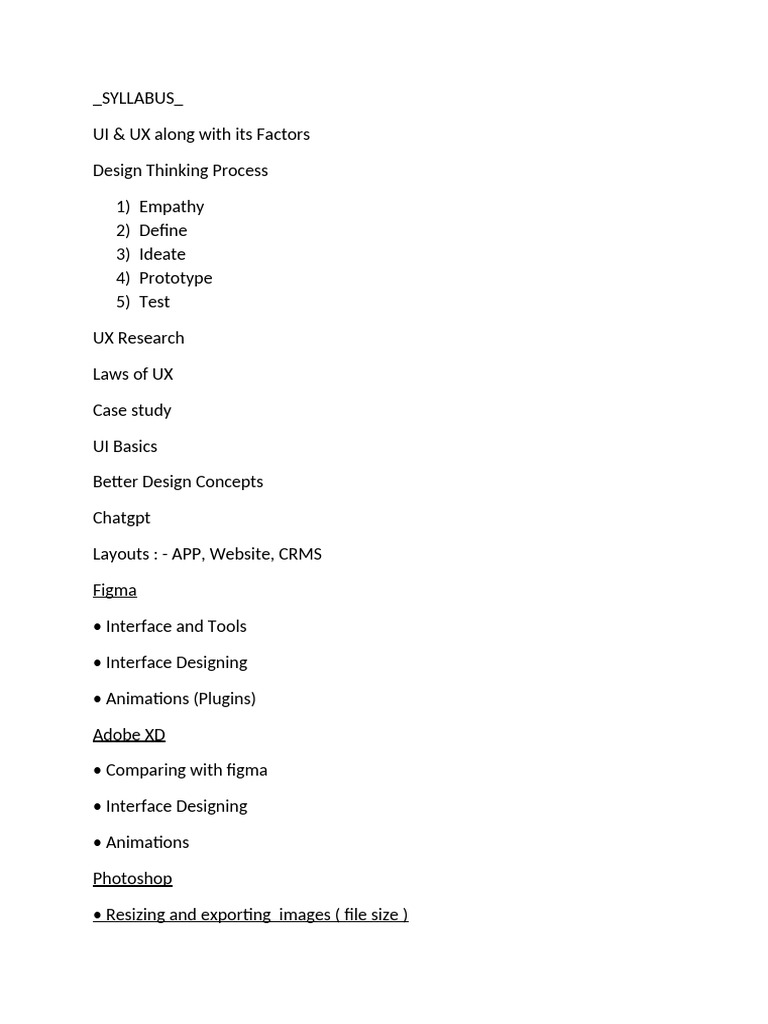 _SYLLABUS_

UI & UX along with its Factors

Design Thinking Process

1) Empathy
2) Define
3) Ideate
4) Prototype
5) Test

UX Research

Laws of UX

Case study

UI Basics

Better Design Concepts

Chatgpt

Layouts : - APP, Website, CRMS

Figma

• Interface and Tools

• Interface Designing

• Animations (Plugins)

Adobe XD

• Comparing with figma

• Interface Designing

• Animations

Photoshop

• Resizing and exporting  images ( file size )